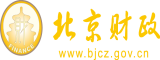 财
FINANCE
北京财政
www.bjcz.gov.cn